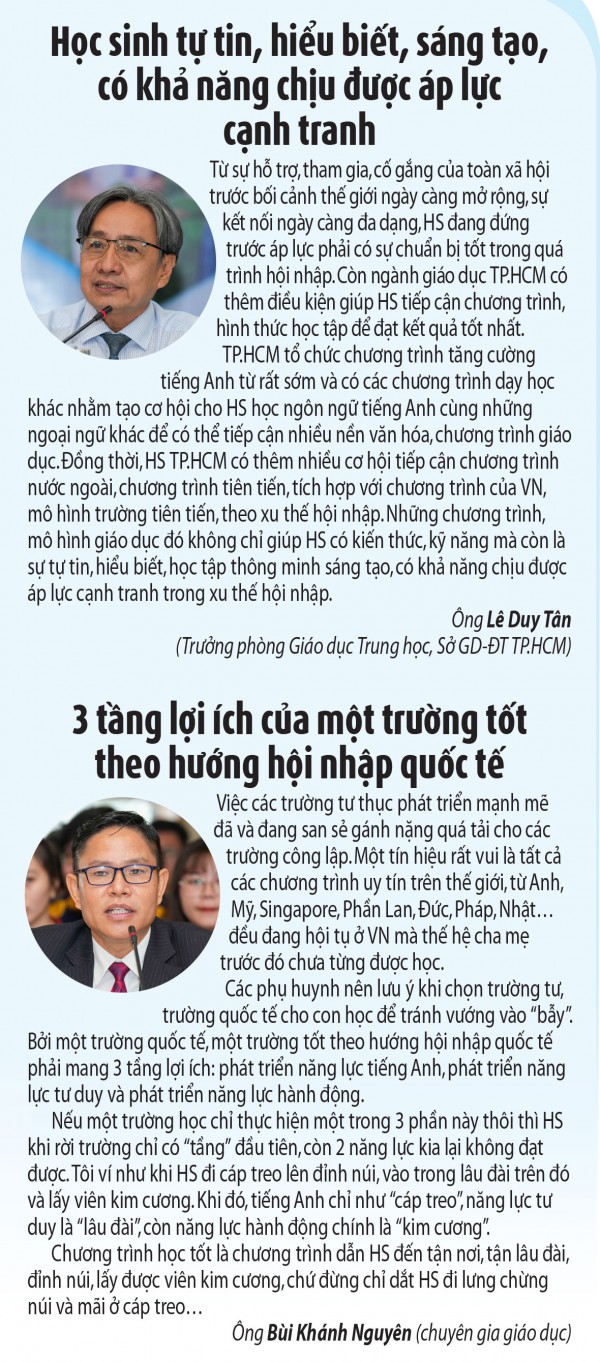 Học sinh tự tin, hiểu biết, sáng tạo, có khả năng chịu được áp lực cạnh tranh

Từ sự hỗ trợ, tham gia, cố gắng của toàn xã hội trước bối cảnh thế giới ngày càng mở rộng, sự kết nối ngày càng đa dạng, HS đang đứng trước áp lực phải có sự chuẩn bị tốt trong quá trình hội nhập. Còn ngành giáo dục TP.HCM có thêm điều kiện giúp HS tiếp cận chương trình, hình thức học tập để đạt kết quả tốt nhất.

TP.HCM tổ chức chương trình tăng cường tiếng Anh từ rất sớm và có các chương trình dạy học khác nhằm tạo cơ hội cho HS học ngôn ngữ tiếng Anh cùng những ngoại ngữ khác để có thể tiếp cận nhiều nền văn hóa, chương trình giáo dục. Đồng thời, HS TP.HCM có thêm nhiều cơ hội tiếp cận chương trình nước ngoài, chương trình tiên tiến, tích hợp với chương trình của VN, mô hình trường tiên tiến, theo xu thế hội nhập. Những chương trình, mô hình giáo dục đó không chỉ giúp HS có kiến thức, kỹ năng mà còn là sự tự tin, hiểu biết, học tập thông minh sáng tạo, có khả năng chịu được áp lực cạnh tranh trong xu thế hội nhập.

Ông Lê Duy Tân
(Trưởng phòng Giáo dục Trung học, Sở GD-ĐT TP.HCM)

3 tầng lợi ích của một trường tốt theo hướng hội nhập quốc tế

Việc các trường tư thục phát triển mạnh mẽ đã và đang san sẻ gánh nặng quá tải cho các trường công lập. Một tín hiệu rất vui là tất cả các chương trình uy tín trên thế giới, từ Anh, Mỹ, Singapore, Phần Lan, Đức, Pháp, Nhật… đều đang hội tụ ở VN mà thế hệ cha mẹ trước đó chưa từng được học.

Các phụ huynh nên lưu ý khi chọn trường tư, trường quốc tế cho con học để tránh vướng vào "bẫy". Bởi một trường quốc tế, một trường tốt theo hướng hội nhập quốc tế phải mang 3 tầng lợi ích: phát triển năng lực tiếng Anh, phát triển năng lực tư duy và phát triển năng lực hành động.

Nếu một trường học chỉ thực hiện một trong 3 phần này thôi thì HS khi rời trường chỉ có "tầng" đầu tiên, còn 2 năng lực kia lại không đạt được. Tôi ví như khi HS đi cáp treo lên đỉnh núi, vào trong lâu đài trên đó và lấy viên kim cương. Khi đó, tiếng Anh chỉ như "cáp treo", năng lực tư duy là "lâu đài", còn năng lực hành động chính là "kim cương".

Chương trình học tốt là chương trình dẫn HS đến tận nơi, tận lâu đài, đỉnh núi, lấy được viên kim cương, chứ đừng chỉ dắt HS đi lưng chừng núi và mãi ở cáp treo…

Ông Bùi Khánh Nguyên (chuyên gia giáo dục)